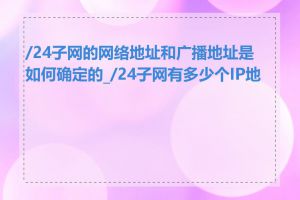 /24子网的网络地址和广播地址是如何确定的_/24子网有多少个IP地